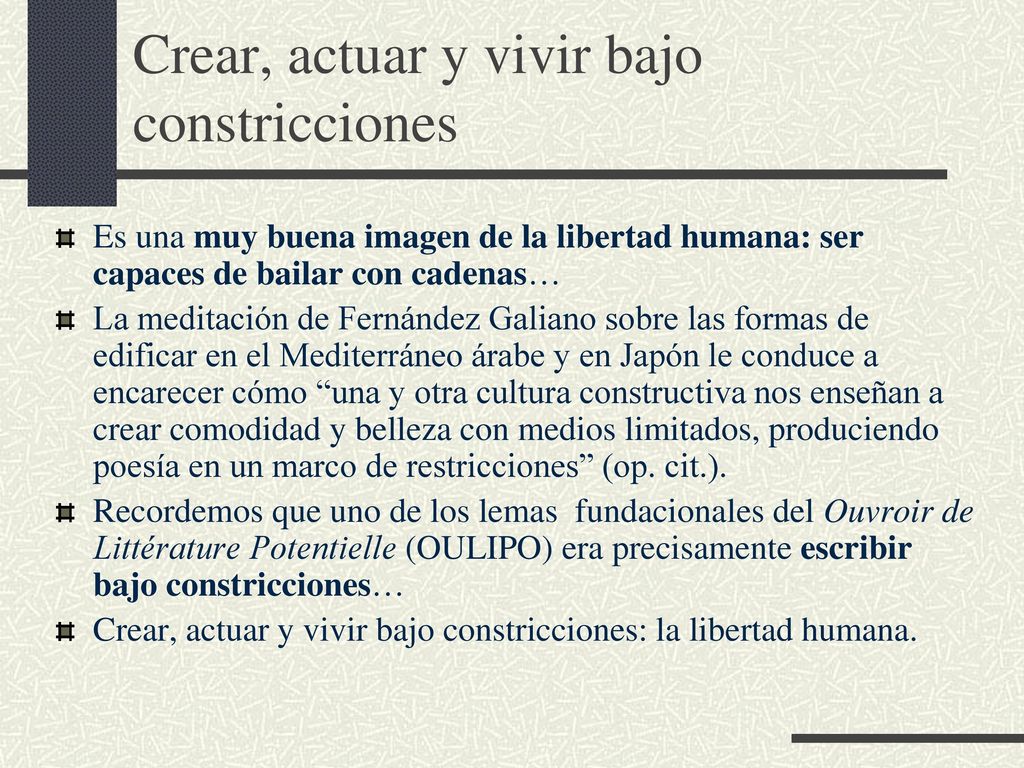 Crear, actuar y vivir bajo constricciones

Es una muy buena imagen de la libertad humana: ser capaces de bailar con cadenas…

La meditación de Fernández Galiano sobre las formas de edificar en el Mediterráneo árabe y en Japón le conduce a encarecer cómo “una y otra cultura constructiva nos enseñan a crear comodidad y belleza con medios limitados, produciendo poesía en un marco de restricciones” (op. cit.).

Recordemos que uno de los lemas fundacionales del Ouvroir de Littérature Potentielle (OULIPO) era precisamente escribir bajo constricciones…

Crear, actuar y vivir bajo constricciones: la libertad humana.